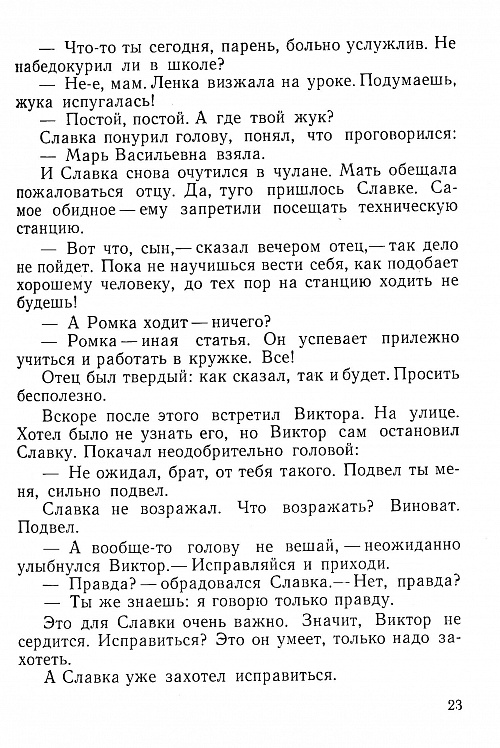 — Что-то ты сегодня, парень, больно услужлив. Не набедокурил ли в школе?
— Не-е, мам. Ленка визжала на уроке. Подумаешь, жука испугалась!
— Постой, постой. А где твой жук?
Славка понурил голову, понял, что проговорился:
— Марь Васильевна взяла.
И Славка снова очутился в чулане. Мать обещала пожаловаться отцу. Да, туго пришлось Славке. Самое обидное — ему запретили посещать техническую станцию.
— Вот что, сын,— сказал вечером отец,— так дело не пойдет. Пока не научишься вести себя, как подобает хорошему человеку, до тех пор на станцию ходить не будешь!
— А Ромка ходит — ничего?
— Ромка — иная статья. Он успевает прилежно учиться и работать в кружке. Все!
Отец был твердый: как сказал, так и будет. Просить бесполезно.
Вскоре после этого встретил Виктора. На улице. Хотел было не узнать его, но Виктор сам остановил Славку. Покачал неодобрительно головой:
— Не ожидал, брат, от тебя такого. Подвел ты меня, сильно подвел.
Славка не возражал. Что возражать? Виноват. Подвел.
— А вообще-то голову не вешай, — неожиданно улыбнулся Виктор.— Исправляйся и приходи.
— Правда? — обрадовался Славка.— Нет, правда?
— Ты же знаешь: я говорю только правду.
Это для Славки очень важно. Значит, Виктор не сердится. Исправиться? Это он умеет, только надо захотеть.
А Славка уже захотел исправиться.

23